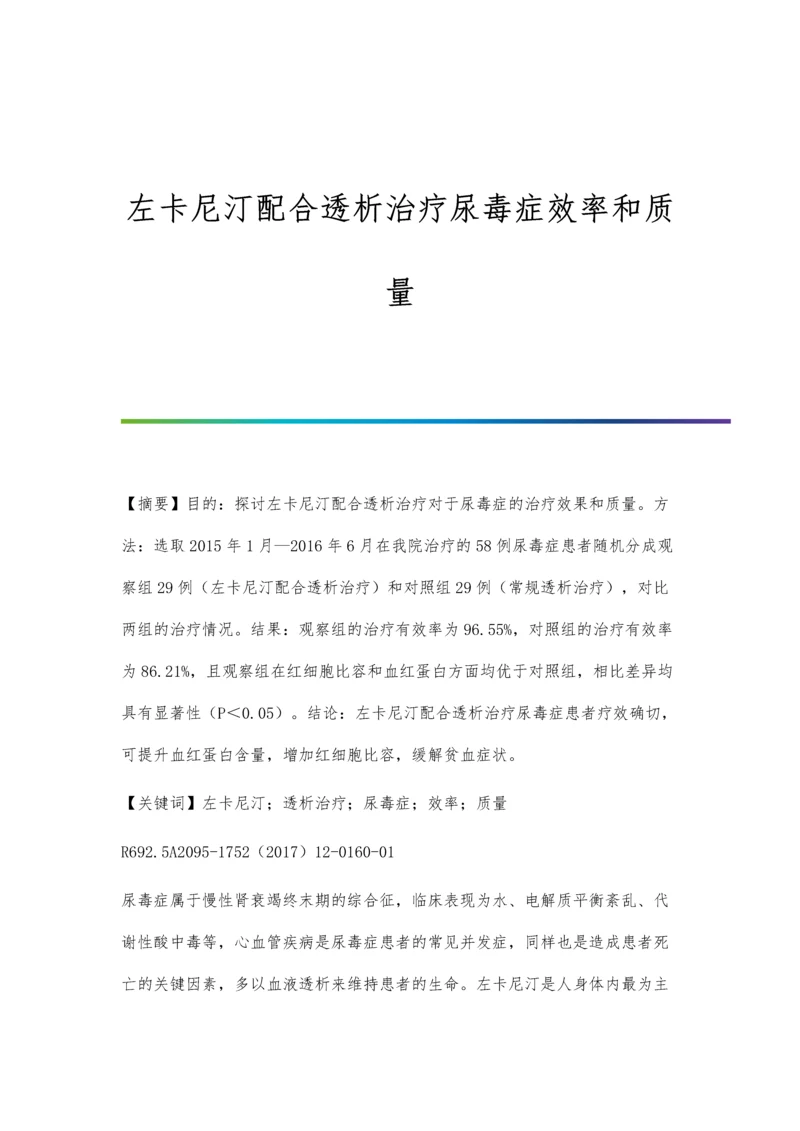 左卡尼汀配合透析治疗尿毒症效率和质量

【摘要】目的：探讨左卡尼汀配合透析治疗对于尿毒症的治疗效果和质量。方法：选取2015年1月—2016年6月在我院治疗的58例尿毒症患者随机分成观察组29例（左卡尼汀配合透析治疗）和对照组29例（常规透析治疗），对比两组的治疗情况。结果：观察组的治疗有效率为96.55%，对照组的治疗有效率为86.21%，且观察组在红细胞比容和血红蛋白方面均优于对照组，相比差异均具有显著性（P＜0.05）。结论：左卡尼汀配合透析治疗尿毒症患者疗效确切，可提升血红蛋白含量，增加红细胞比容，缓解贫血症状。

【关键词】左卡尼汀；透析治疗；尿毒症；效率；质量

R692.5A2095-1752（2017）12-0160-01

尿毒症属于慢性肾衰竭终末期的综合征，临床表现为水、电解质平衡紊乱、代谢性酸中毒等，心血管疾病是尿毒症患者的常见并发症，同样也是造成患者死亡的关键因素，多以血液透析来维持患者的生命。左卡尼汀是人身体内最为主